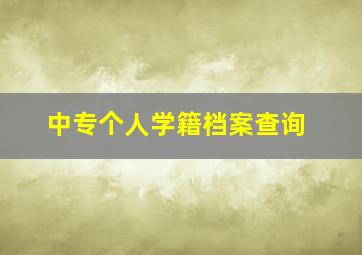 中专个人学籍档案查询